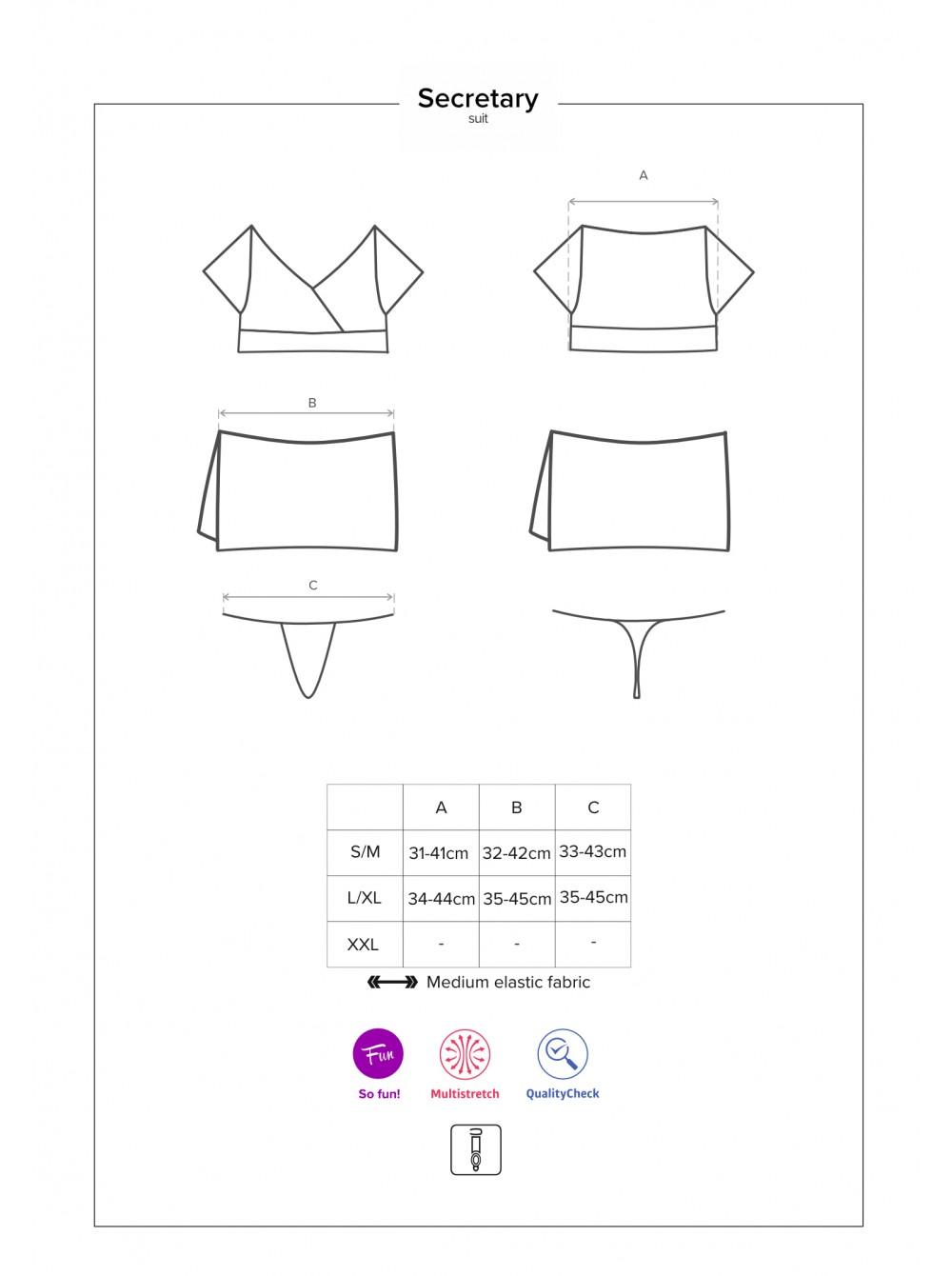 Secretary
suit

A

B

C

|  | A | B | C |
|---|---|---|---|
| S/M | 31-41cm | 32-42cm | 33-43cm |
| L/XL | 34-44cm | 35-45cm | 35-45cm |
| XXL | - | - | - |

Medium elastic fabric

Fun
So fun!

Multistretch

QualityCheck